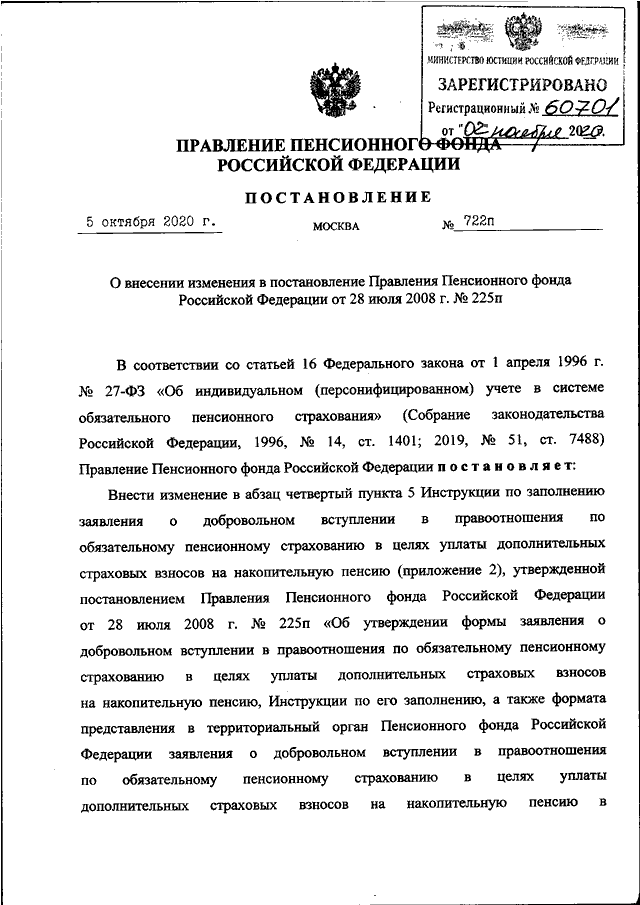 МИНИСТЕРСТВО ЮСТИЦИИ РОССИЙСКОЙ ФЕДЕРАЦИИ
ЗАРЕГИСТРИРОВАНО
Регистрационный № 60701
от "02" ноября 2020.

ПРАВЛЕНИЕ ПЕНСИОННОГО ФОНДА РОССИЙСКОЙ ФЕДЕРАЦИИ

ПОСТАНОВЛЕНИЕ

5 октября 2020 г. МОСКВА № 722п

О внесении изменения в постановление Правления Пенсионного фонда Российской Федерации от 28 июля 2008 г. № 225п

В соответствии со статьей 16 Федерального закона от 1 апреля 1996 г. № 27-ФЗ «Об индивидуальном (персонифицированном) учете в системе обязательного пенсионного страхования» (Собрание законодательства Российской Федерации, 1996, № 14, ст. 1401; 2019, № 51, ст. 7488) Правление Пенсионного фонда Российской Федерации постановляет:

Внести изменение в абзац четвертый пункта 5 Инструкции по заполнению заявления о добровольном вступлении в правоотношения по обязательному пенсионному страхованию в целях уплаты дополнительных страховых взносов на накопительную пенсию (приложение 2), утвержденной постановлением Правления Пенсионного фонда Российской Федерации от 28 июля 2008 г. № 225п «Об утверждении формы заявления о добровольном вступлении в правоотношения по обязательному пенсионному страхованию в целях уплаты дополнительных страховых взносов на накопительную пенсию, Инструкции по его заполнению, а также формата представления в территориальный орган Пенсионного фонда Российской Федерации заявления о добровольном вступлении в правоотношения по обязательному пенсионному страхованию в целях уплаты дополнительных страховых взносов на накопительную пенсию в